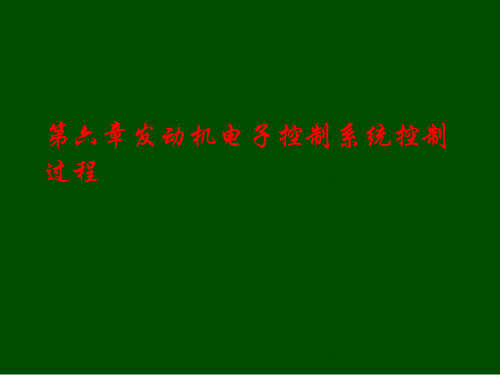 第六章发动机电子控制系统控制过程